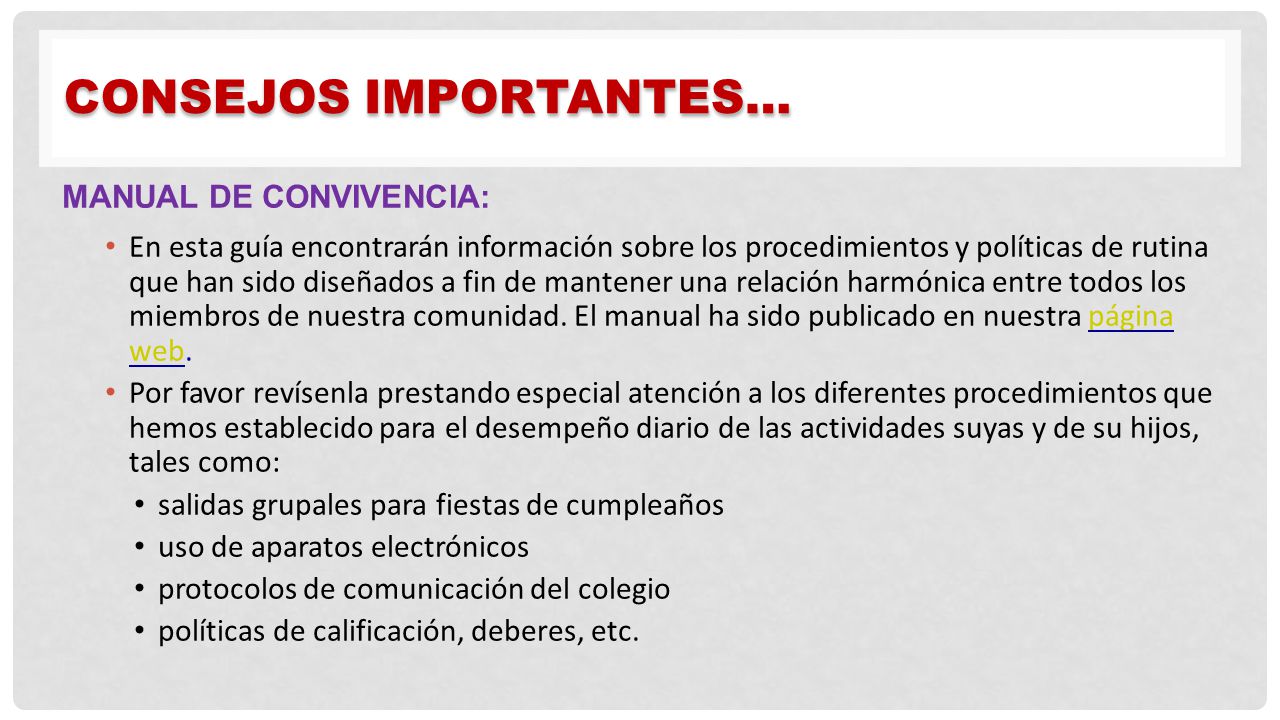 CONSEJOS IMPORTANTES…

MANUAL DE CONVIVENCIA:

• En esta guía encontrarán información sobre los procedimientos y políticas de rutina que han sido diseñados a fin de mantener una relación harmónica entre todos los miembros de nuestra comunidad. El manual ha sido publicado en nuestra página web.

• Por favor revísenla prestando especial atención a los diferentes procedimientos que hemos establecido para el desempeño diario de las actividades suyas y de su hijos, tales como:
  • salidas grupales para fiestas de cumpleaños
  • uso de aparatos electrónicos
  • protocolos de comunicación del colegio
  • políticas de calificación, deberes, etc.